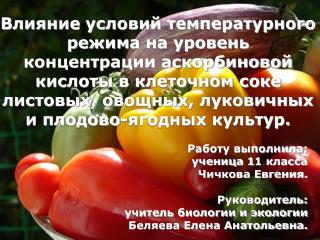 Влияние условий температурного режима на уровень концентрации аскорбиновой кислоты в клеточном соке листовых, овощных, луковичных и плодово-ягодных культур.

Работу выполнила:
ученица 11 класса
Чичкова Евгения.

Руководитель:
учитель биологии и экологии
Беляева Елена Анатольевна.